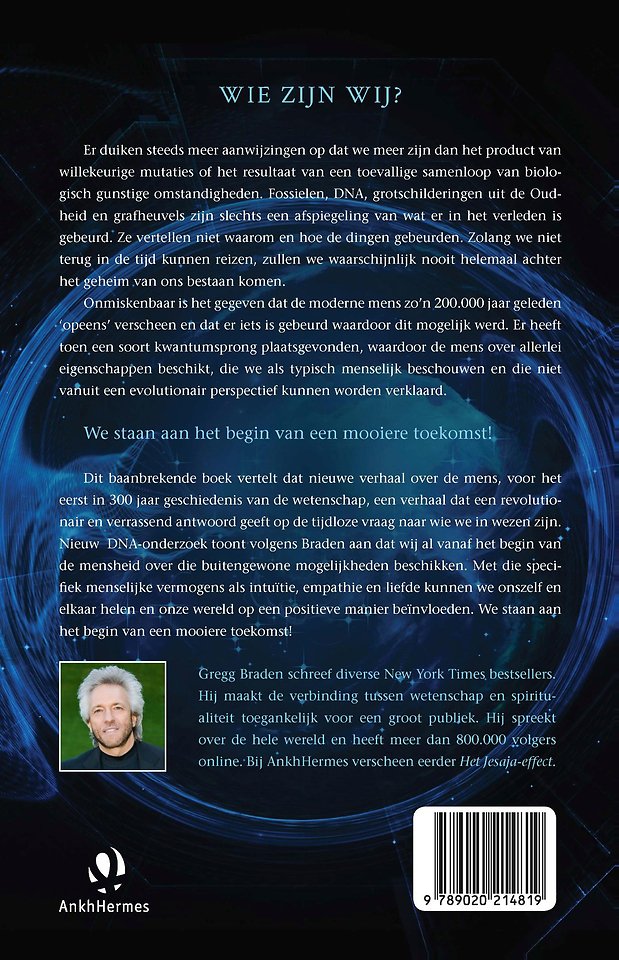 WIE ZIJN WIJ?

Er duiken steeds meer aanwijzingen op dat we meer zijn dan het product van willekeurige mutaties of het resultaat van een toevallige samenloop van biologisch gunstige omstandigheden. Fossielen, DNA, grotschilderingen uit de Oudheid en grafheuvels zijn slechts een afspiegeling van wat er in het verleden is gebeurd. Ze vertellen niet waarom en hoe de dingen gebeurden. Zolang we niet terug in de tijd kunnen reizen, zullen we waarschijnlijk nooit helemaal achter het geheim van ons bestaan komen.

Onmiskenbaar is het gegeven dat de moderne mens zo'n 200.000 jaar geleden 'opeens' verscheen en dat er iets is gebeurd waardoor dit mogelijk werd. Er heeft toen een soort kwantumsprong plaatsgevonden, waardoor de mens over allerlei eigenschappen beschikt, die we als typisch menselijk beschouwen en die niet vanuit een evolutionair perspectief kunnen worden verklaard.

We staan aan het begin van een mooiere toekomst!

Dit baanbrekende boek vertelt dat nieuwe verhaal over de mens, voor het eerst in 300 jaar geschiedenis van de wetenschap, een verhaal dat een revolutionair en verrassend antwoord geeft op de tijdloze vraag naar wie we in wezen zijn. Nieuw DNA-onderzoek toont volgens Braden aan dat wij al vanaf het begin van de mensheid over die buitengewone mogelijkheden beschikken. Met die specifiek menselijke vermogens als intuïtie, empathie en liefde kunnen we onszelf en elkaar helen en onze wereld op een positieve manier beïnvloeden. We staan aan het begin van een mooiere toekomst!

Gregg Braden schreef diverse New York Times bestsellers. Hij maakt de verbinding tussen wetenschap en spiritualiteit toegankelijk voor een groot publiek. Hij spreekt over de hele wereld en heeft meer dan 800.000 volgers online. Bij AnkhHermes verscheen eerder Het Jesaja-effect.

AnkhHermes

9 789020 214819